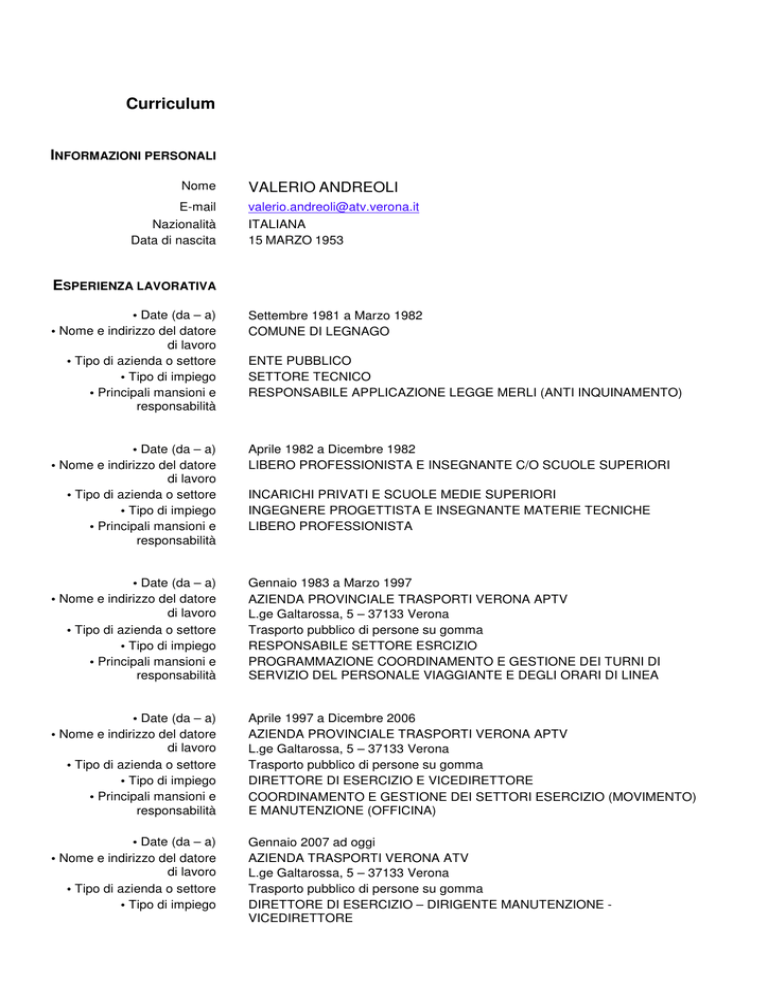 Curriculum

INFORMAZIONI PERSONALI

Nome VALERIO ANDREOLI
E-mail valerio.andreoli@atv.verona.it
Nazionalità ITALIANA
Data di nascita 15 MARZO 1953

ESPERIENZA LAVORATIVA

• Date (da – a) Settembre 1981 a Marzo 1982
• Nome e indirizzo del datore di lavoro COMUNE DI LEGNAGO
• Tipo di azienda o settore ENTE PUBBLICO
• Tipo di impiego SETTORE TECNICO
• Principali mansioni e responsabilità RESPONSABILE APPLICAZIONE LEGGE MERLI (ANTI INQUINAMENTO)

• Date (da – a) Aprile 1982 a Dicembre 1982
• Nome e indirizzo del datore di lavoro LIBERO PROFESSIONISTA E INSEGNANTE C/O SCUOLE SUPERIORI
• Tipo di azienda o settore INCARICHI PRIVATI E SCUOLE MEDIE SUPERIORI
• Tipo di impiego INGEGNERE PROGETTISTA E INSEGNANTE MATERIE TECNICHE
• Principali mansioni e responsabilità LIBERO PROFESSIONISTA

• Date (da – a) Gennaio 1983 a Marzo 1997
• Nome e indirizzo del datore di lavoro AZIENDA PROVINCIALE TRASPORTI VERONA APTV L.ge Galtarossa, 5 – 37133 Verona
• Tipo di azienda o settore Trasporto pubblico di persone su gomma
• Tipo di impiego RESPONSABILE SETTORE ESRCIZIO
• Principali mansioni e responsabilità PROGRAMMAZIONE COORDINAMENTO E GESTIONE DEI TURNI DI SERVIZIO DEL PERSONALE VIAGGIANTE E DEGLI ORARI DI LINEA

• Date (da – a) Aprile 1997 a Dicembre 2006
• Nome e indirizzo del datore di lavoro AZIENDA PROVINCIALE TRASPORTI VERONA APTV L.ge Galtarossa, 5 – 37133 Verona
• Tipo di azienda o settore Trasporto pubblico di persone su gomma
• Tipo di impiego DIRETTORE DI ESERCIZIO E VICEDIRETTORE
• Principali mansioni e responsabilità COORDINAMENTO E GESTIONE DEI SETTORI ESERCIZIO (MOVIMENTO) E MANUTENZIONE (OFFICINA)

• Date (da – a) Gennaio 2007 ad oggi
• Nome e indirizzo del datore di lavoro AZIENDA TRASPORTI VERONA ATV L.ge Galtarossa, 5 – 37133 Verona
• Tipo di azienda o settore Trasporto pubblico di persone su gomma
• Tipo di impiego DIRETTORE DI ESERCIZIO – DIRIGENTE MANUTENZIONE - VICEDIRETTORE